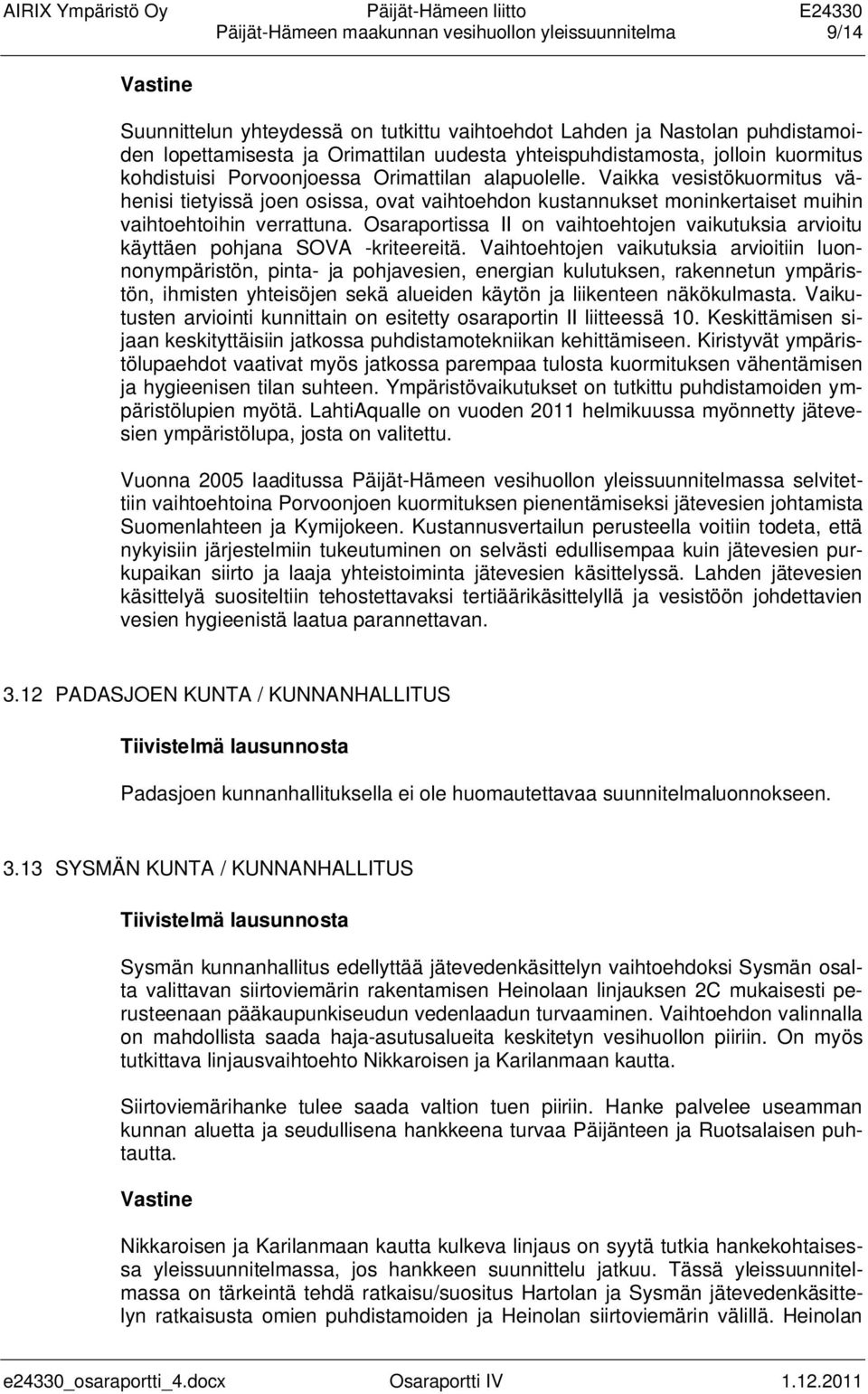 AIRIX Ympäristö Oy Päijät-Hämeen liitto E24330
Päijät-Hämeen maakunnan vesihuollon yleissuunnitelma 9/14

Vastine

Suunnittelun yhteydessä on tutkittu vaihtoehdot Lahden ja Nastolan puhdistamoiden lopettamisesta ja Orimattilan uudesta yhteispuhdistamosta, jolloin kuormitus kohdistuisi Porvoonjoessa Orimattilan alapuolelle. Vaikka vesistökuormitus vähenisi tietyissä joen osissa, ovat vaihtoehdon kustannukset moninkertaiset muihin vaihtoehtoihin verrattuna. Osaraportissa II on vaihtoehtojen vaikutuksia arvioitu käyttäen pohjana SOVA -kriteereitä. Vaihtoehtojen vaikutuksia arvioitiin luonnonympäristön, pinta- ja pohjavesien, energian kulutuksen, rakennetun ympäristön, ihmisten yhteisöjen sekä alueiden käytön ja liikenteen näkökulmasta. Vaikutusten arviointi kunnittain on esitetty osaraportin II liitteessä 10. Keskittämisen sijaan keskityttäisiin jatkossa puhdistamotekniikan kehittämiseen. Kiristyvät ympäristölupaehdot vaativat myös jatkossa parempaa tulosta kuormituksen vähentämisen ja hygieenisen tilan suhteen. Ympäristövaikutukset on tutkittu puhdistamoiden ympäristölupien myötä. LahtiAqualle on vuoden 2011 helmikuussa myönnetty jätevesien ympäristölupa, josta on valitettu.

Vuonna 2005 laaditussa Päijät-Hämeen vesihuollon yleissuunnitelmassa selvitettiin vaihtoehtoina Porvoonjoen kuormituksen pienentämiseksi jätevesien johtamista Suomenlahteen ja Kymijokeen. Kustannusvertailun perusteella voitiin todeta, että nykyisiin järjestelmiin tukeutuminen on selvästi edullisempaa kuin jätevesien purkupaikan siirto ja laaja yhteistoiminta jätevesien käsittelyssä. Lahden jätevesien käsittelyä suositeltiin tehostettavaksi tertiäärikäsittelyllä ja vesistöön johdettavien vesien hygieenistä laatua parannettavan.

3.12 PADASJOEN KUNTA / KUNNANHALLITUS

Tiivistelmä lausunnosta

Padasjoen kunnanhallituksella ei ole huomautettavaa suunnitelmaluonnokseen.

3.13 SYSMÄN KUNTA / KUNNANHALLITUS

Tiivistelmä lausunnosta

Sysmän kunnanhallitus edellyttää jätevedenkäsittelyn vaihtoehdoksi Sysmän osalta valittavan siirtoviemärin rakentamisen Heinolaan linjauksen 2C mukaisesti perusteenaan pääkaupunkiseudun vedenlaadun turvaaminen. Vaihtoehdon valinnalla on mahdollista saada haja-asutusalueita keskitetyn vesihuollon piiriin. On myös tutkittava linjausvaihtoehto Nikkaroisen ja Karilanmaan kautta.

Siirtoviemärihanke tulee saada valtion tuen piiriin. Hanke palvelee useamman kunnan aluetta ja seudullisena hankkeena turvaa Päijänteen ja Ruotsalaisen puhtautta.

Vastine

Nikkaroisen ja Karilanmaan kautta kulkeva linjaus on syytä tutkia hankekohtaisessa yleissuunnitelmassa, jos hankkeen suunnittelu jatkuu. Tässä yleissuunnitelmassa on tärkeintä tehdä ratkaisu/suositus Hartolan ja Sysmän jätevedenkäsittelyn ratkaisusta omien puhdistamoiden ja Heinolan siirtoviemärin välillä. Heinolan

e24330_osaraportti_4.docx Osaraportti IV 1.12.2011